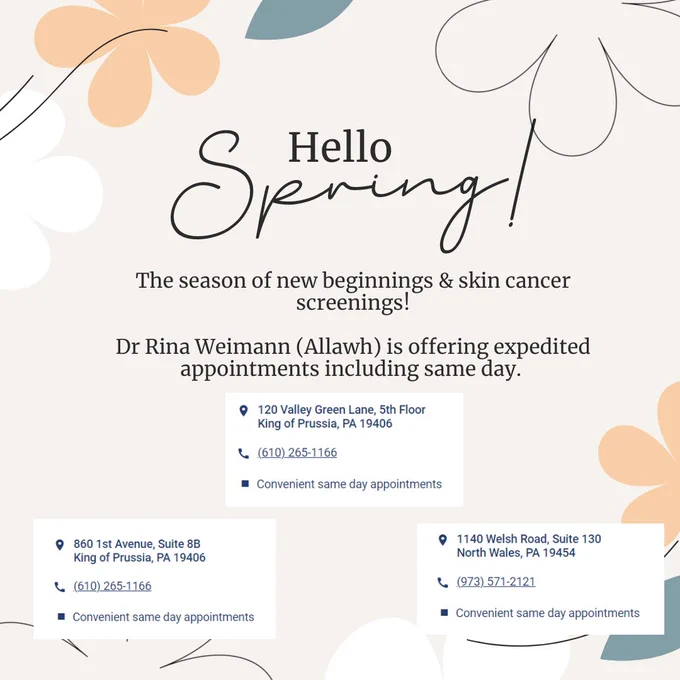 Hello
Spring!

The season of new beginnings & skin cancer screenings!

Dr Rina Weimann (Allawh) is offering expedited appointments including same day.

120 Valley Green Lane, 5th Floor
King of Prussia, PA 19406

(610) 265-1166

Convenient same day appointments

860 1st Avenue, Suite 8B
King of Prussia, PA 19406

(610) 265-1166

Convenient same day appointments

1140 Welsh Road, Suite 130
North Wales, PA 19454

(973) 571-2121

Convenient same day appointments